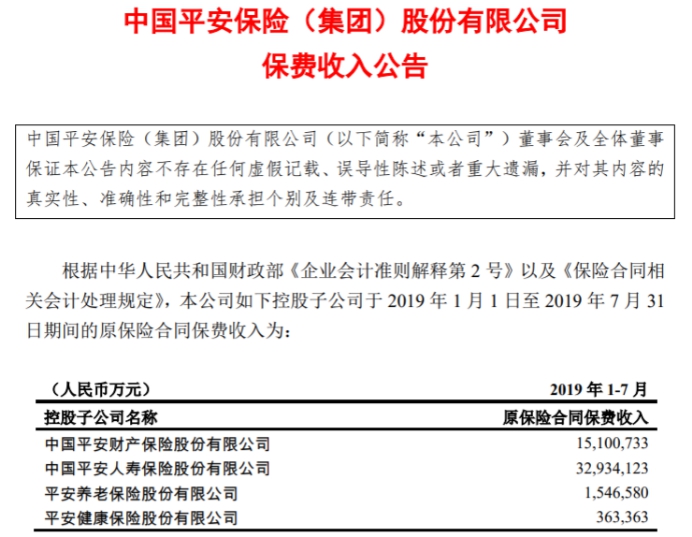 中国平安保险（集团）股份有限公司
保费收入公告

中国平安保险（集团）股份有限公司（以下简称“本公司”）董事会及全体董事保证本公告内容不存在任何虚假记载、误导性陈述或者重大遗漏，并对其内容的真实性、准确性和完整性承担个别及连带责任。

根据中华人民共和国财政部《企业会计准则解释第 2 号》以及《保险合同相关会计处理规定》，本公司如下控股子公司于 2019 年 1 月 1 日至 2019 年 7 月 31 日期间的原保险合同保费收入为：

| （人民币万元） | 2019 年 1-7 月 |
|---|---|
| 控股子公司名称 | 原保险合同保费收入 |
| 中国平安财产保险股份有限公司 | 15,100,733 |
| 中国平安人寿保险股份有限公司 | 32,934,123 |
| 平安养老保险股份有限公司 | 1,546,580 |
| 平安健康保险股份有限公司 | 363,363 |